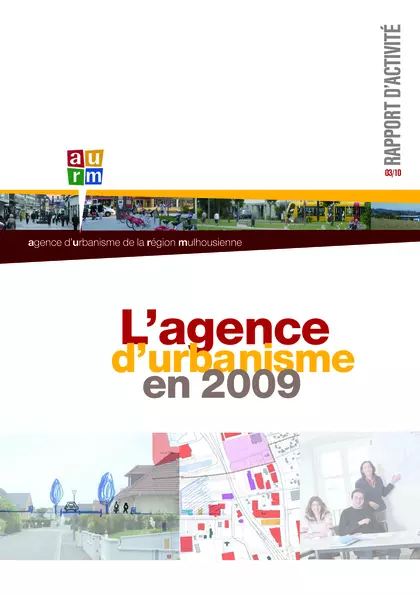 RAPPORT D'ACTIVITÉ
03/10

a u
r m

agence d'urbanisme de la région mulhousienne

L'agence
d'urbanisme
en 2009